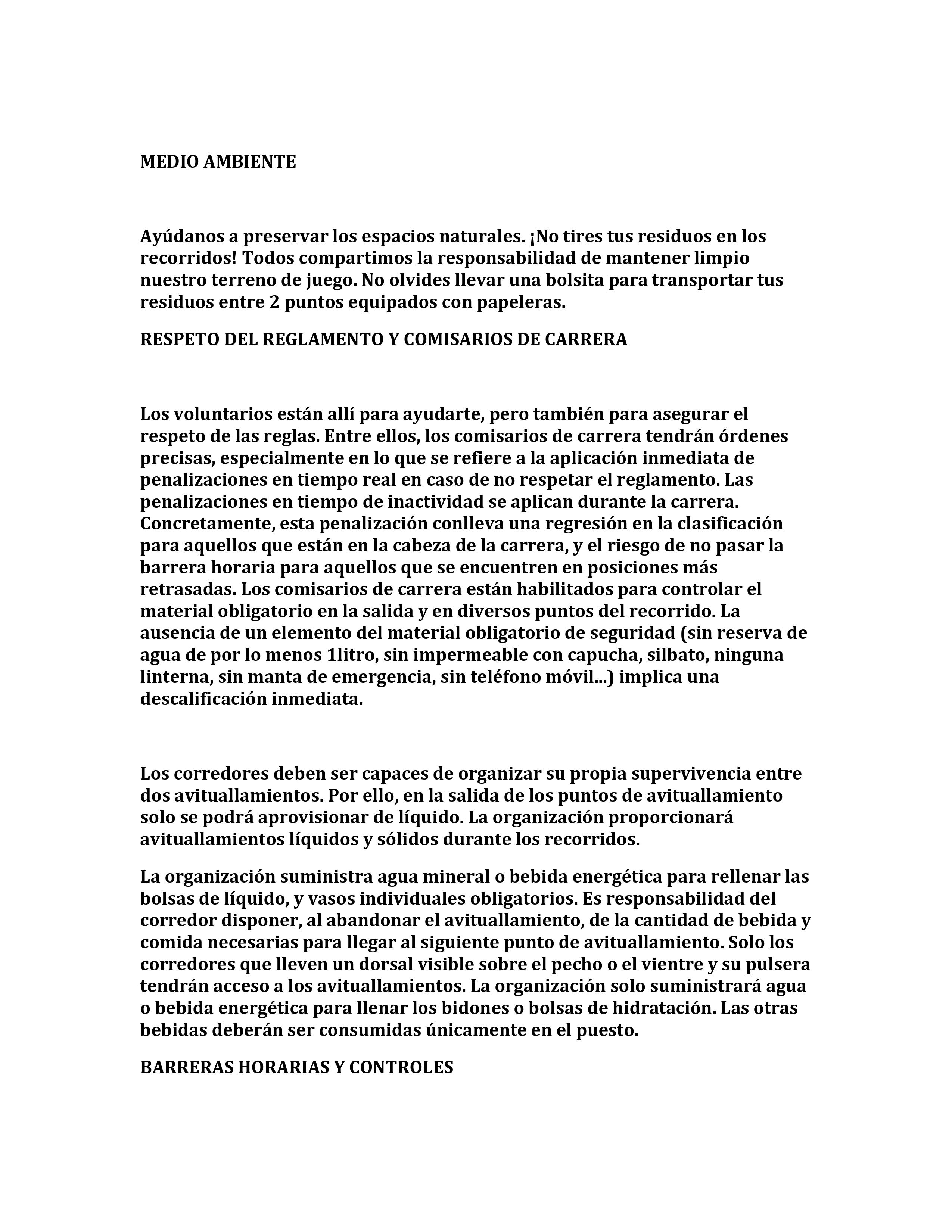 MEDIO AMBIENTE

Ayúdanos a preservar los espacios naturales. ¡No tires tus residuos en los recorridos! Todos compartimos la responsabilidad de mantener limpio nuestro terreno de juego. No olvides llevar una bolsita para transportar tus residuos entre 2 puntos equipados con papeleras.

RESPETO DEL REGLAMENTO Y COMISARIOS DE CARRERA

Los voluntarios están allí para ayudarte, pero también para asegurar el respeto de las reglas. Entre ellos, los comisarios de carrera tendrán órdenes precisas, especialmente en lo que se refiere a la aplicación inmediata de penalizaciones en tiempo real en caso de no respetar el reglamento. Las penalizaciones en tiempo de inactividad se aplican durante la carrera. Concretamente, esta penalización conlleva una regresión en la clasificación para aquellos que están en la cabeza de la carrera, y el riesgo de no pasar la barrera horaria para aquellos que se encuentren en posiciones más retrasadas. Los comisarios de carrera están habilitados para controlar el material obligatorio en la salida y en diversos puntos del recorrido. La ausencia de un elemento del material obligatorio de seguridad (sin reserva de agua de por lo menos 1litro, sin impermeable con capucha, silbato, ninguna linterna, sin manta de emergencia, sin teléfono móvil...) implica una descalificación inmediata.

Los corredores deben ser capaces de organizar su propia supervivencia entre dos avituallamientos. Por ello, en la salida de los puntos de avituallamiento solo se podrá aprovisionar de líquido. La organización proporcionará avituallamientos líquidos y sólidos durante los recorridos.

La organización suministra agua mineral o bebida energética para rellenar las bolsas de líquido, y vasos individuales obligatorios. Es responsabilidad del corredor disponer, al abandonar el avituallamiento, de la cantidad de bebida y comida necesarias para llegar al siguiente punto de avituallamiento. Solo los corredores que lleven un dorsal visible sobre el pecho o el vientre y su pulsera tendrán acceso a los avituallamientos. La organización solo suministrará agua o bebida energética para llenar los bidones o bolsas de hidratación. Las otras bebidas deberán ser consumidas únicamente en el puesto.

BARRERAS HORARIAS Y CONTROLES